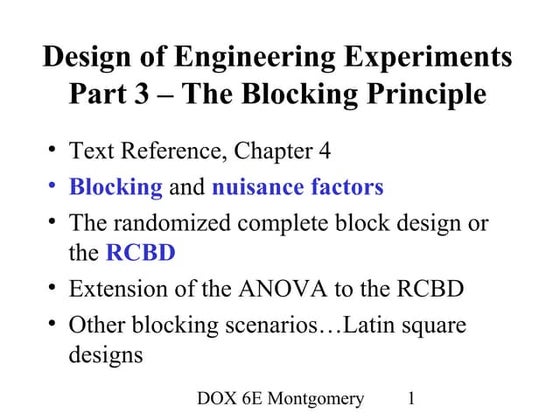 Design of Engineering Experiments
Part 3 – The Blocking Principle

• Text Reference, Chapter 4
• Blocking and nuisance factors
• The randomized complete block design or the RCBD
• Extension of the ANOVA to the RCBD
• Other blocking scenarios…Latin square designs

DOX 6E Montgomery 1